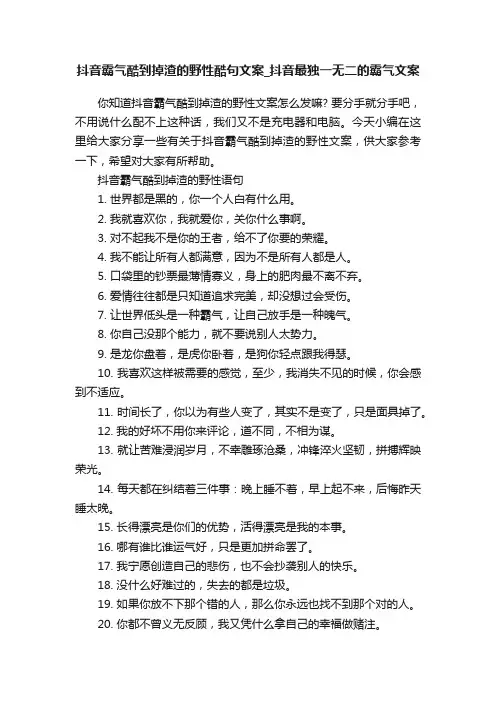 抖音霸气酷到掉渣的野性酷句文案_抖音最独一无二的霸气文案

你知道抖音霸气酷到掉渣的野性文案怎么发嘛？要分手就分手吧，不用说什么配不上这种话，我们又不是充电器和电脑。今天小编在这里给大家分享一些有关于抖音霸气酷到掉渣的野性文案，供大家参考一下，希望对大家有所帮助。

抖音霸气酷到掉渣的野性语句

1. 世界都是黑的，你一个人白有什么用。

2. 我就喜欢你，我就爱你，关你什么事啊。

3. 对不起我不是你的王者，给不了你要的荣耀。

4. 我不能让所有人都满意，因为不是所有人都是人。

5. 口袋里的钞票最薄情寡义，身上的肥肉最不离不弃。

6. 爱情往往都是只知道追求完美，却没想过会受伤。

7. 让世界低头是一种霸气，让自己放手是一种魄气。

8. 你自己没那个能力，就不要说别人太势力。

9. 是龙你盘着，是虎你卧着，是狗你轻点跟我得瑟。

10. 我喜欢这样被需要的感觉，至少，我消失不见的时候，你会感到不适应。

11. 时间长了，你以为有些人变了，其实不是变了，只是面具掉了。

12. 我的好坏不用你来评论，道不同，不相为谋。

13. 就让苦难浸润岁月，不幸雕琢沧桑，冲锋淬火坚韧，拼搏辉映荣光。

14. 每天都在纠结着三件事：晚上睡不着，早上起不来，后悔昨天睡太晚。

15. 长得漂亮是你们的优势，活得漂亮是我的本事。

16. 哪有谁比谁运气好，只是更加拼命罢了。

17. 我宁愿创造自己的悲伤，也不会抄袭别人的快乐。

18. 没什么好难过的，失去的都是垃圾。

19. 如果你放不下那个错的人，那么你永远也找不到那个对的人。

20. 你都不曾义无反顾，我又凭什么拿自己的幸福做赌注。